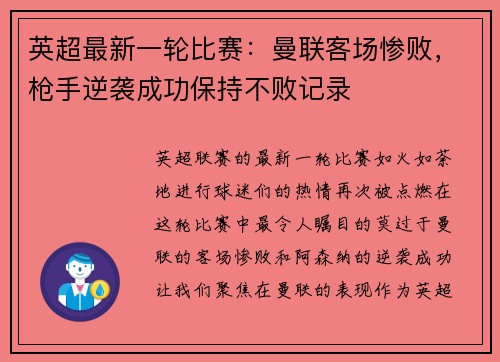 英超最新一轮比赛：曼联客场惨败，枪手逆袭成功保持不败记录

英超联赛的最新一轮比赛如火如荼地进行球迷们的热情再次被点燃在这轮比赛中最令人瞩目的莫过于曼联的客场惨败和阿森纳的逆袭成功让我们聚焦在曼联的表现作为英超